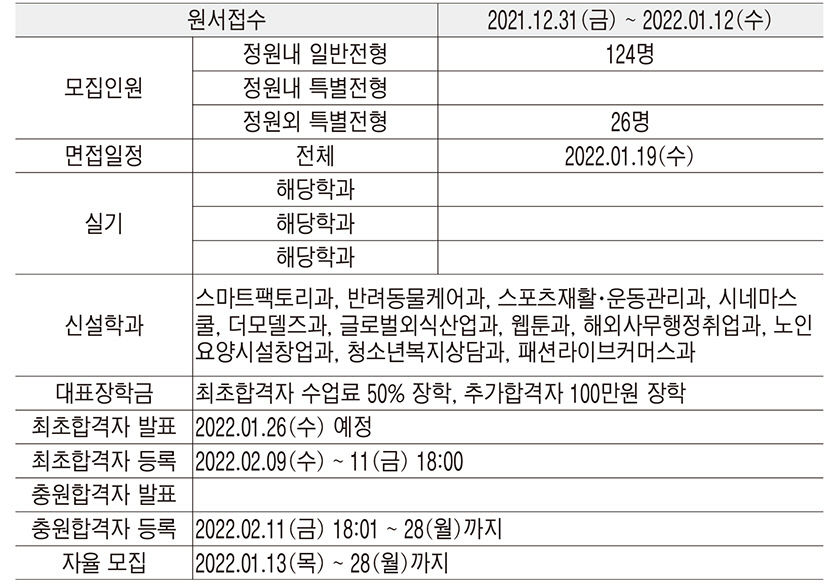 | 원서접수 | | 2021.12.31(금) ~ 2022.01.12(수) |
|---|---|---|
| 모집인원 | 정원내 일반전형 | 124명 |
| | 정원내 특별전형 | |
| | 정원외 특별전형 | 26명 |
| 면접일정 | 전체 | 2022.01.19(수) |
| 실기 | 해당학과 | |
| | 해당학과 | |
| | 해당학과 | |
| 신설학과 | 스마트팩토리과, 반려동물케어과, 스포츠재활·운동관리과, 시네마스쿨, 더모델즈과, 글로벌외식산업과, 웹툰과, 해외사무행정취업과, 노인요양시설창업과, 청소년복지상담과, 패션라이브커머스과 | |
| 대표장학금 | 최초합격자 수업료 50% 장학, 추가합격자 100만원 장학 | |
| 최초합격자 발표 | 2022.01.26(수) 예정 | |
| 최초합격자 등록 | 2022.02.09(수) ~ 11(금) 18:00 | |
| 충원합격자 발표 | | |
| 충원합격자 등록 | 2022.02.11(금) 18:01 ~ 28(월)까지 | |
| 자율 모집 | 2022.01.13(목) ~ 28(월)까지 | |